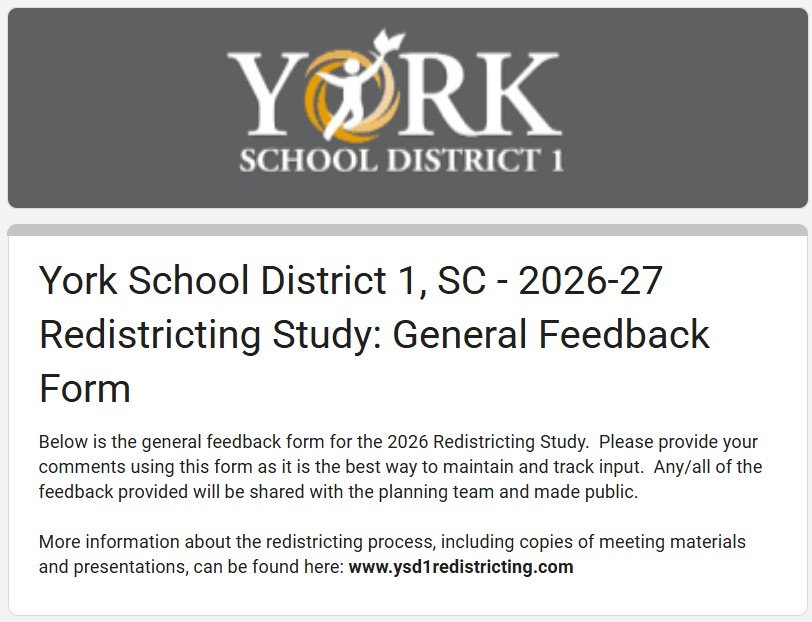 YORK
SCHOOL DISTRICT 1

York School District 1, SC - 2026-27 Redistricting Study: General Feedback Form

Below is the general feedback form for the 2026 Redistricting Study. Please provide your comments using this form as it is the best way to maintain and track input. Any/all of the feedback provided will be shared with the planning team and made public.

More information about the redistricting process, including copies of meeting materials and presentations, can be found here: www.ysd1redistricting.com